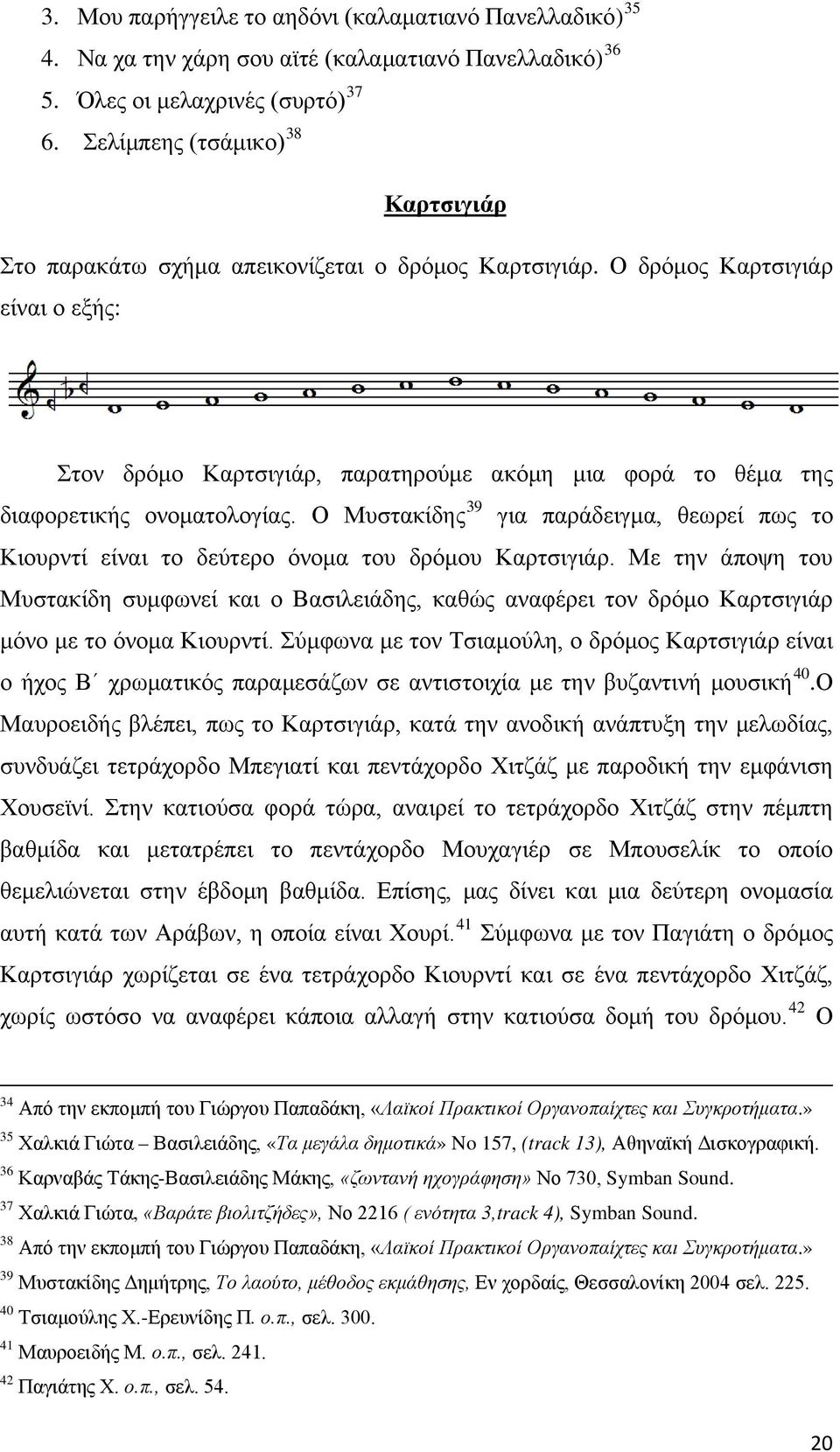 3. Μου παρήγγειλε το αηδόνι (καλαματιανό Πανελλαδικό)$^{35}$
4. Να χα την χάρη σου αϊτέ (καλαματιανό Πανελλαδικό)$^{36}$
5. Όλες οι μελαχρινές (συρτό)$^{37}$
6. Σελίμπεης (τσάμικο)$^{38}$

Καρτσιγιάρ

Στο παρακάτω σχήμα απεικονίζεται ο δρόμος Καρτσιγιάρ. Ο δρόμος Καρτσιγιάρ είναι ο εξής:

Στον δρόμο Καρτσιγιάρ, παρατηρούμε ακόμη μια φορά το θέμα της διαφορετικής ονοματολογίας. Ο Μυστακίδης$^{39}$ για παράδειγμα, θεωρεί πως το Κιουρντί είναι το δεύτερο όνομα του δρόμου Καρτσιγιάρ. Με την άποψη του Μυστακίδη συμφωνεί και ο Βασιλειάδης, καθώς αναφέρει τον δρόμο Καρτσιγιάρ μόνο με το όνομα Κιουρντί. Σύμφωνα με τον Τσιαμούλη, ο δρόμος Καρτσιγιάρ είναι ο ήχος Β΄ χρωματικός παραμεσάζων σε αντιστοιχία με την βυζαντινή μουσική$^{40}$.Ο Μαυροειδής βλέπει, πως το Καρτσιγιάρ, κατά την ανοδική ανάπτυξη την μελωδίας, συνδυάζει τετράχορδο Μπεγιατί και πεντάχορδο Χιτζάζ με παροδική την εμφάνιση Χουσεϊνί. Στην κατιούσα φορά τώρα, αναιρεί το τετράχορδο Χιτζάζ στην πέμπτη βαθμίδα και μετατρέπει το πεντάχορδο Μουχαγιέρ σε Μπουσελίκ το οποίο θεμελιώνεται στην έβδομη βαθμίδα. Επίσης, μας δίνει και μια δεύτερη ονομασία αυτή κατά των Αράβων, η οποία είναι Χουρί.$^{41}$ Σύμφωνα με τον Παγιάτη ο δρόμος Καρτσιγιάρ χωρίζεται σε ένα τετράχορδο Κιουρντί και σε ένα πεντάχορδο Χιτζάζ, χωρίς ωστόσο να αναφέρει κάποια αλλαγή στην κατιούσα δομή του δρόμου.$^{42}$ Ο

$^{34}$ Από την εκπομπή του Γιώργου Παπαδάκη, «Λαϊκοί Πρακτικοί Οργανοπαίχτες και Συγκροτήματα.»
$^{35}$ Χαλκιά Γιώτα – Βασιλειάδης, «Τα μεγάλα δημοτικά» Νο 157, (track 13), Αθηναϊκή Δισκογραφική.
$^{36}$ Καρναβάς Τάκης-Βασιλειάδης Μάκης, «ζωντανή ηχογράφηση» Νο 730, Symban Sound.
$^{37}$ Χαλκιά Γιώτα, «Βαράτε βιολιτζήδες», Νο 2216 ( ενότητα 3,track 4), Symban Sound.
$^{38}$ Από την εκπομπή του Γιώργου Παπαδάκη, «Λαϊκοί Πρακτικοί Οργανοπαίχτες και Συγκροτήματα.»
$^{39}$ Μυστακίδης Δημήτρης, Το λαούτο, μέθοδος εκμάθησης, Εν χορδαίς, Θεσσαλονίκη 2004 σελ. 225.
$^{40}$ Τσιαμούλης Χ.-Ερευνίδης Π. ο.π., σελ. 300.
$^{41}$ Μαυροειδής Μ. ο.π., σελ. 241.
$^{42}$ Παγιάτης Χ. ο.π., σελ. 54.

20